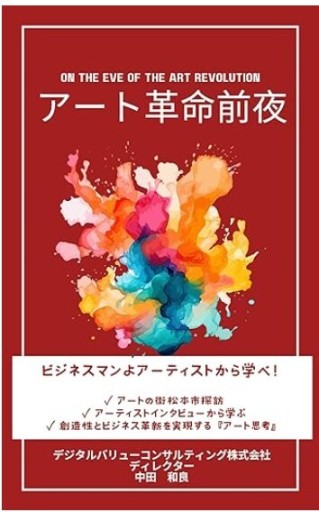 ON THE EVE OF THE ART REVOLUTION
アート革命前夜

ビジネスマンよアーティストから学べ！

✓ アートの街松本市探訪
✓ アーティストインタビューから学ぶ
✓ 創造性とビジネス革新を実現する『アート思考』

デジタルバリューコンサルティング株式会社
ディレクター
中田　和良